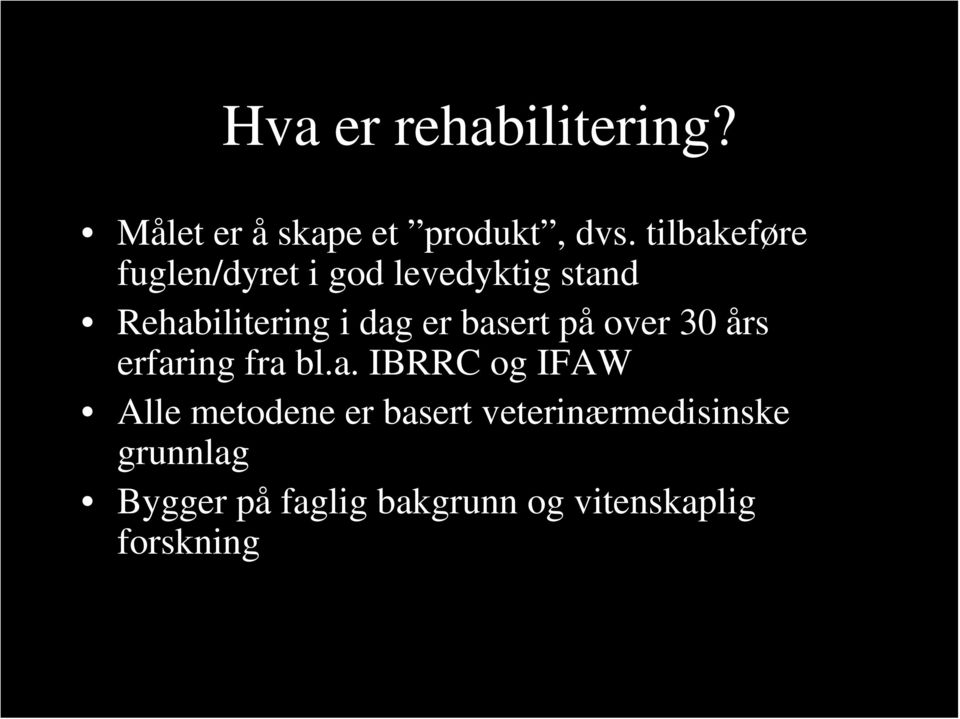 Hva er rehabilitering?

• Målet er å skape et ”produkt”, dvs. tilbakeføre fuglen/dyret i god levedyktig stand
• Rehabilitering i dag er basert på over 30 års erfaring fra bl.a. IBRRC og IFAW
• Alle metodene er basert veterinærmedisinske grunnlag
• Bygger på faglig bakgrunn og vitenskaplig forskning